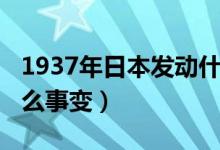 1937年日本发动什么事变）